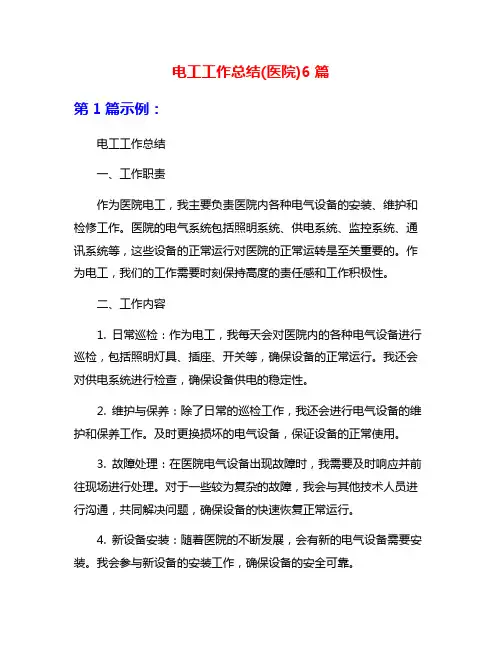 电工工作总结(医院)6 篇

第 1 篇示例：

电工工作总结

一、工作职责

作为医院电工，我主要负责医院内各种电气设备的安装、维护和检修工作。医院的电气系统包括照明系统、供电系统、监控系统、通讯系统等，这些设备的正常运行对医院的正常运转是至关重要的。作为电工，我们的工作需要时刻保持高度的责任感和工作积极性。

二、工作内容

1. 日常巡检：作为电工，我每天会对医院内的各种电气设备进行巡检，包括照明灯具、插座、开关等，确保设备的正常运行。我还会对供电系统进行检查，确保设备供电的稳定性。

2. 维护与保养：除了日常的巡检工作，我还会进行电气设备的维护和保养工作。及时更换损坏的电气设备，保证设备的正常使用。

3. 故障处理：在医院电气设备出现故障时，我需要及时响应并前往现场进行处理。对于一些较为复杂的故障，我会与其他技术人员进行沟通，共同解决问题，确保设备的快速恢复正常运行。

4. 新设备安装：随着医院的不断发展，会有新的电气设备需要安装。我会参与新设备的安装工作，确保设备的安全可靠。